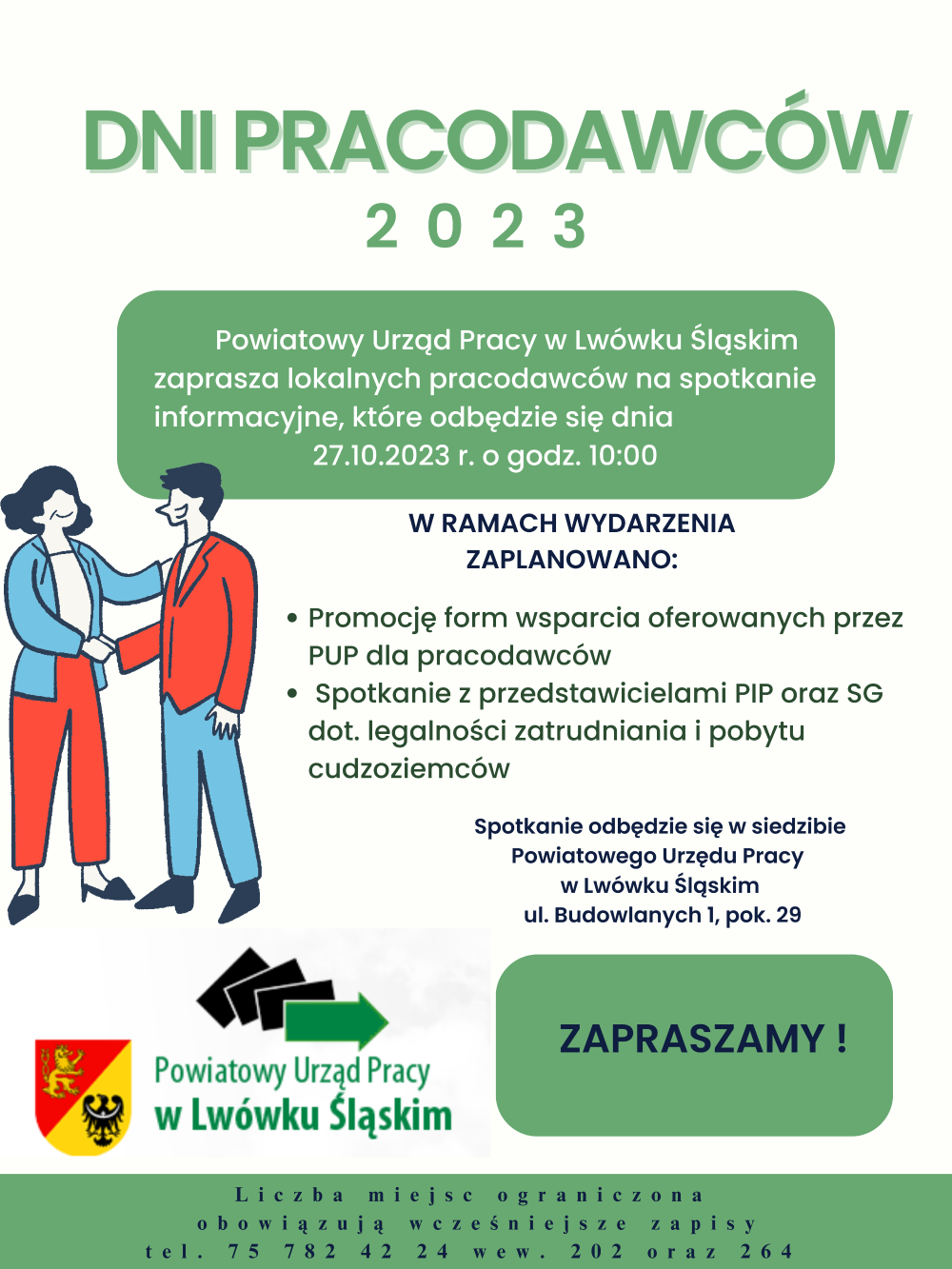 DNI PRACODAWCÓW
2023

Powiatowy Urząd Pracy w Lwówku Śląskim zaprasza lokalnych pracodawców na spotkanie informacyjne, które odbędzie się dnia 27.10.2023 r. o godz. 10:00

W RAMACH WYDARZENIA ZAPLANOWANO:

• Promocję form wsparcia oferowanych przez PUP dla pracodawców
• Spotkanie z przedstawicielami PIP oraz SG dot. legalności zatrudniania i pobytu cudzoziemców

Spotkanie odbędzie się w siedzibie Powiatowego Urzędu Pracy w Lwówku Śląskim ul. Budowlanych 1, pok. 29

Powiatowy Urząd Pracy
w Lwówku Śląskim

ZAPRASZAMY !

Liczba miejsc ograniczona
obowiązują wcześniejsze zapisy
tel. 75 782 42 24 wew. 202 oraz 264